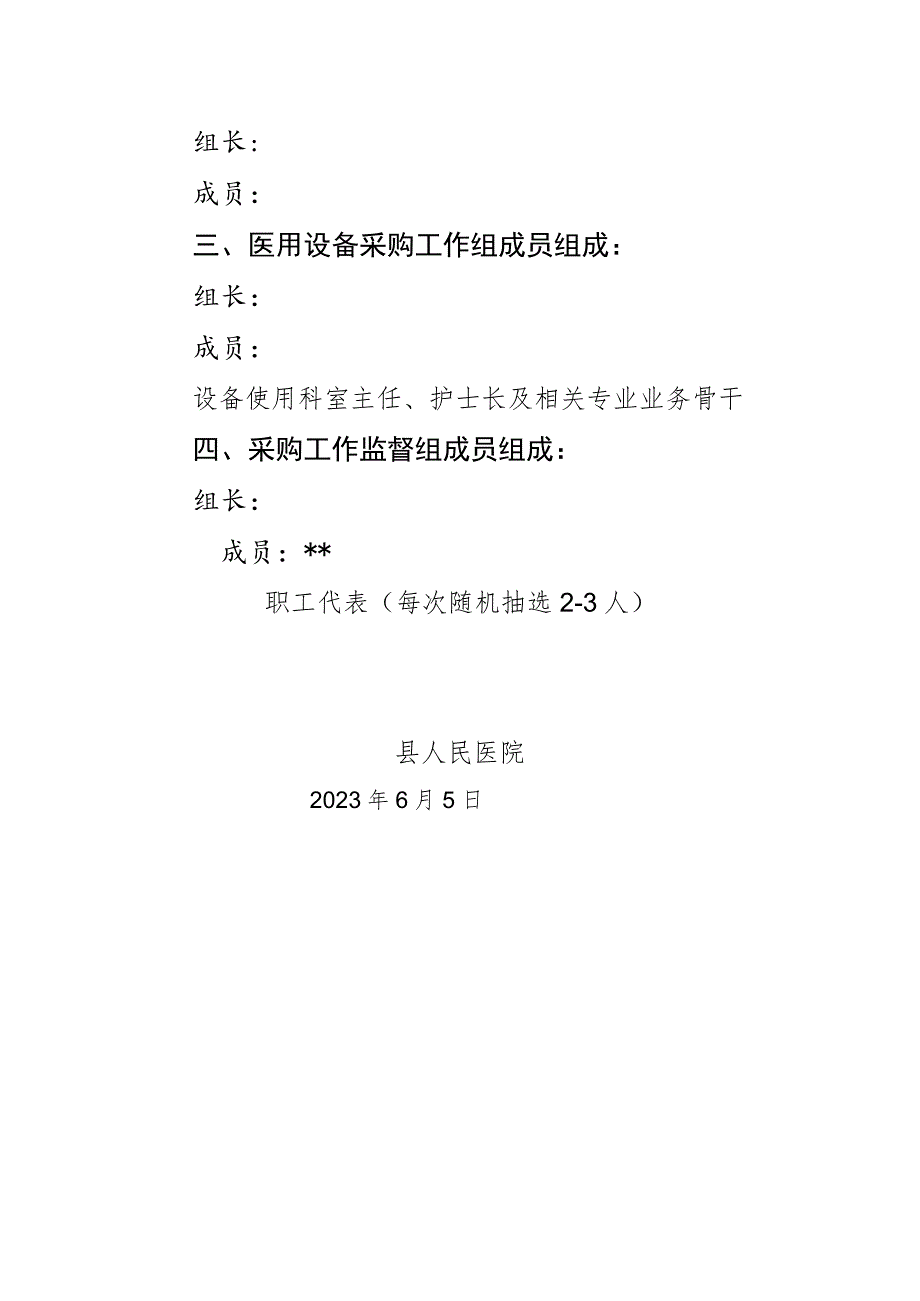 组长：

成员：

三、医用设备采购工作组成员组成：

组长：

成员：

设备使用科室主任、护士长及相关专业业务骨干

四、采购工作监督组成员组成：

组长：

成员：**

职工代表（每次随机抽选2-3人）

县人民医院

2023年6月5日